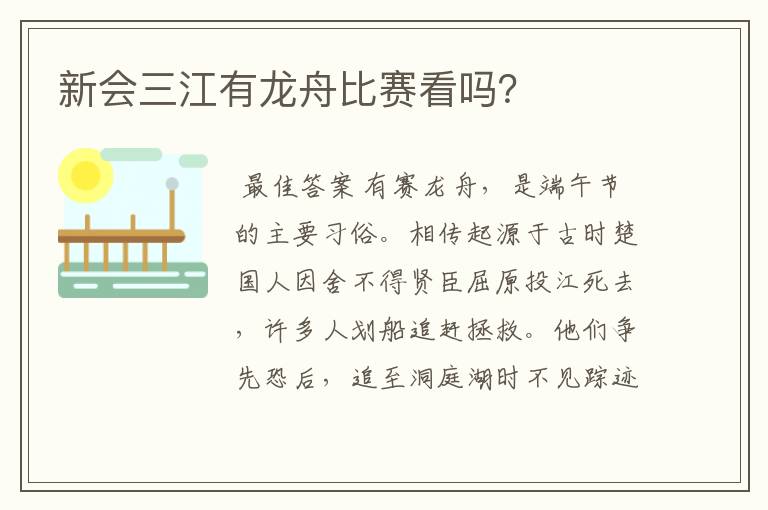 新会三江有龙舟比赛看吗?

最佳答案 有赛龙舟，是端午节的主要习俗。相传起源于古时楚国人因舍不得贤臣屈原投江死去，许多人划船追赶拯救。他们争先恐后，追至洞庭湖时不见踪迹